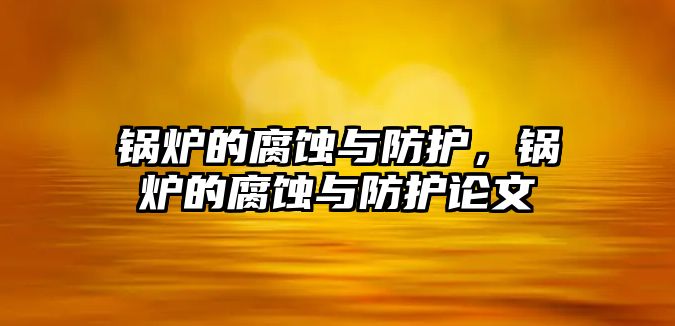 锅炉的腐蚀与防护，锅炉的腐蚀与防护论文